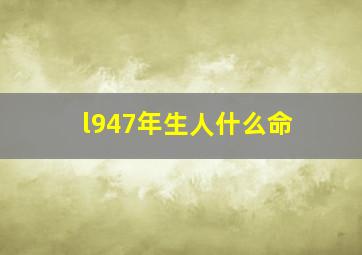 l947年生人什么命